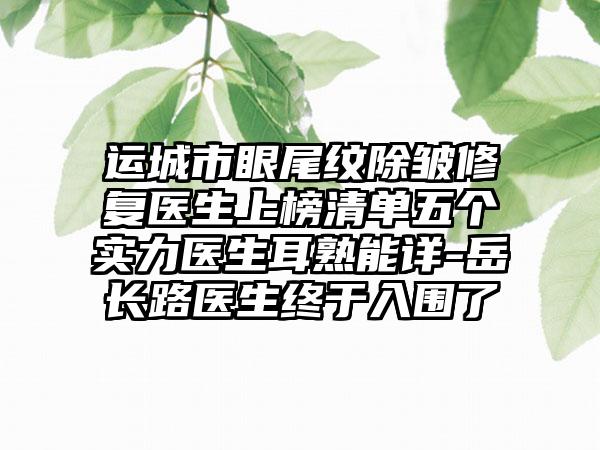 运城市眼尾纹除皱修复医生上榜清单五个实力医生耳熟能详-岳长路医生终于入围了